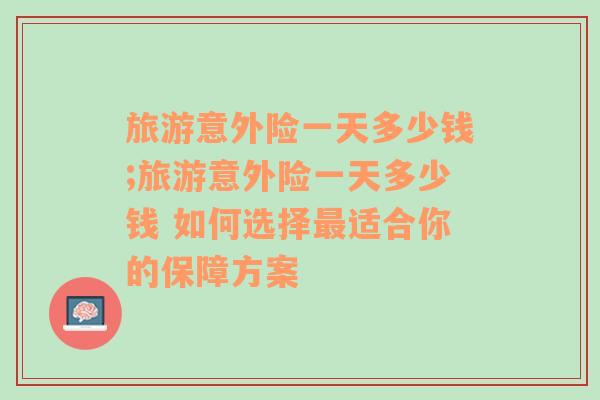 旅游意外险一天多少钱;旅游意外险一天多少钱 如何选择最适合你的保障方案